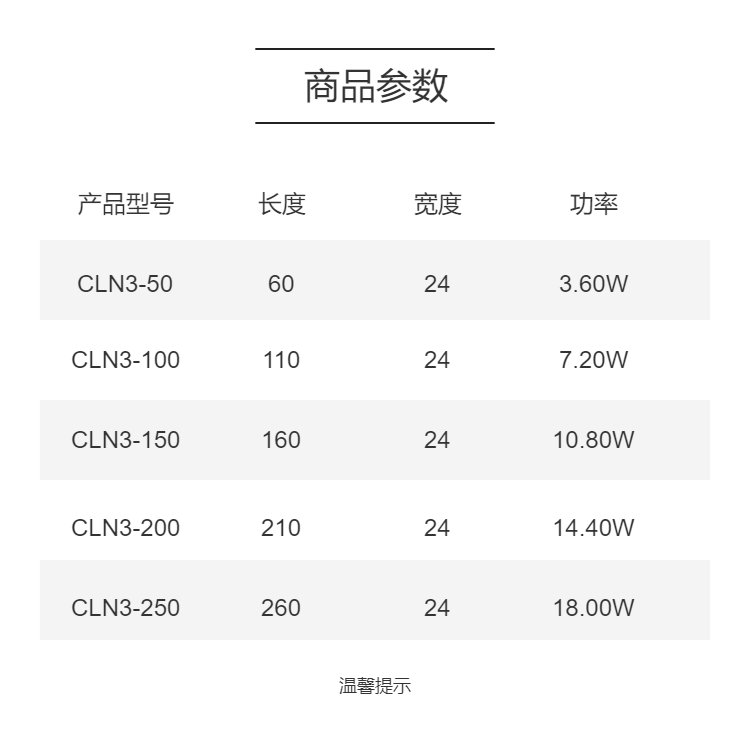 商品参数

| 产品型号 | 长度 | 宽度 | 功率 |
|---|---|---|---|
| CLN3-50 | 60 | 24 | 3.60W |
| CLN3-100 | 110 | 24 | 7.20W |
| CLN3-150 | 160 | 24 | 10.80W |
| CLN3-200 | 210 | 24 | 14.40W |
| CLN3-250 | 260 | 24 | 18.00W |

温馨提示